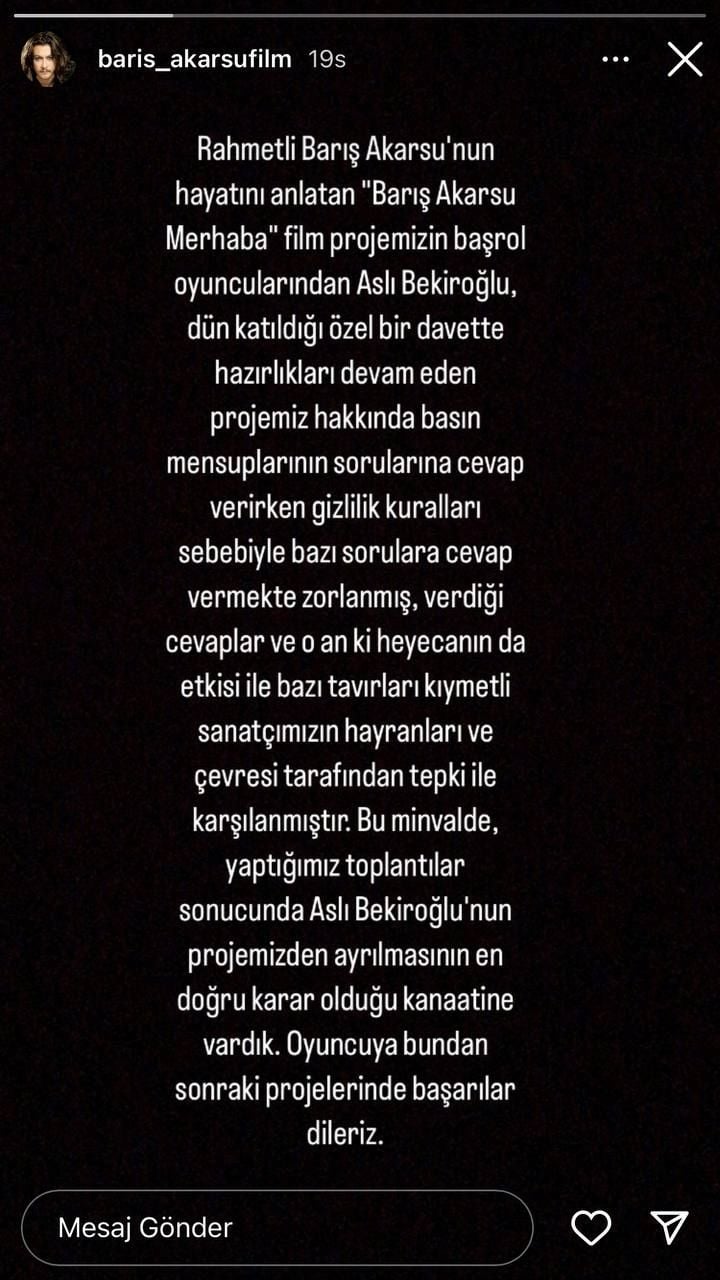 baris_akarsufilm 19s

Rahmetli Barış Akarsu'nun hayatını anlatan "Barış Akarsu Merhaba" film projemizin başrol oyuncularından Aslı Bekiroğlu, dün katıldığı özel bir davette hazırlıkları devam eden projemiz hakkında basın mensuplarının sorularına cevap verirken gizlilik kuralları sebebiyle bazı sorulara cevap vermekte zorlanmış, verdiği cevaplar ve o an ki heyecanın da etkisi ile bazı tavırları kıymetli sanatçımızın hayranları ve çevresi tarafından tepki ile karşılanmıştır. Bu minvalde, yaptığımız toplantılar sonucunda Aslı Bekiroğlu'nun projemizden ayrılmasının en doğru karar olduğu kanaatine vardık. Oyuncuya bundan sonraki projelerinde başarılar dileriz.

Mesaj Gönder